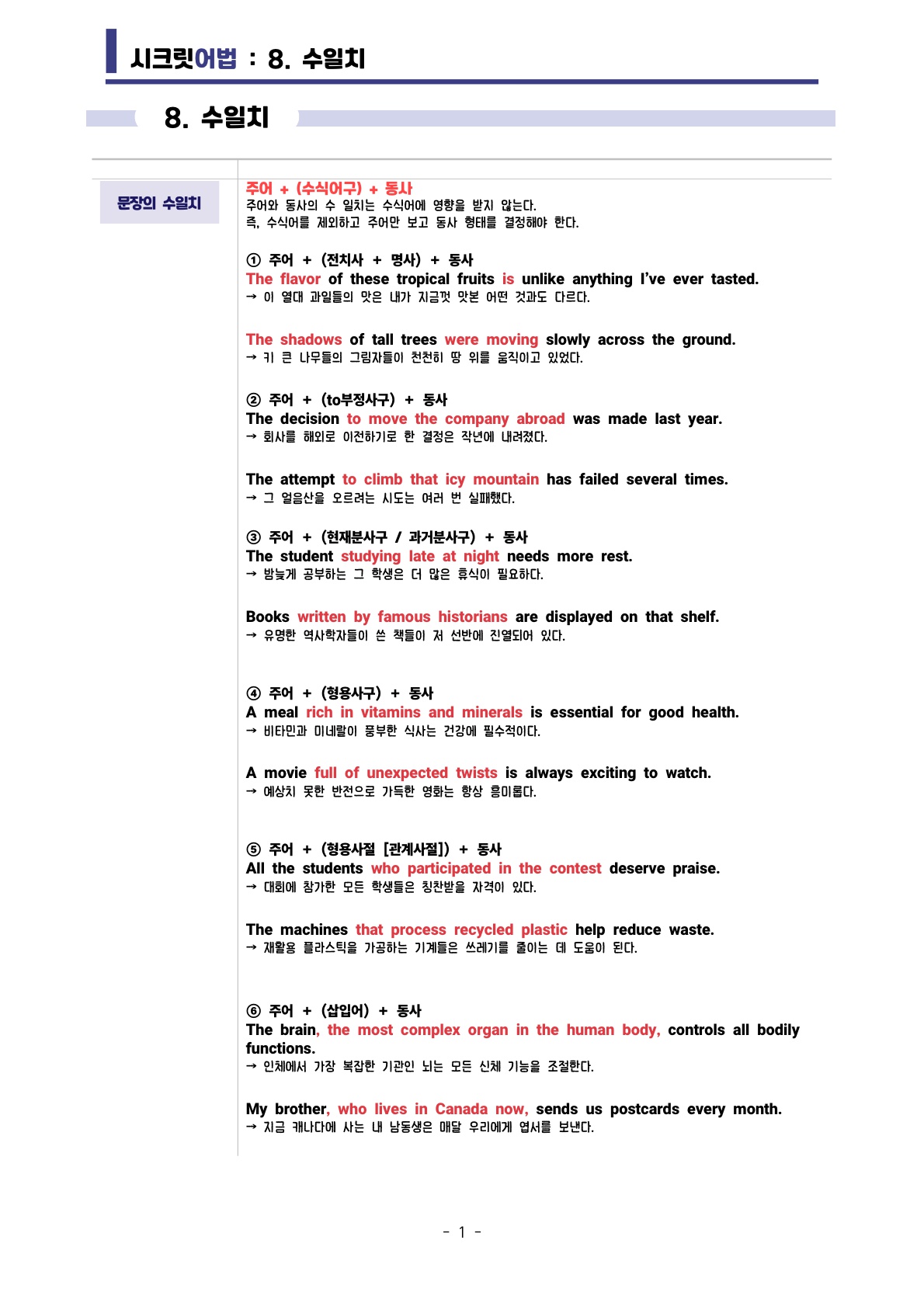 시크릿어법 : 8. 수일치

8. 수일치

문장의 수일치

주어 + (수식어구) + 동사
주어와 동사의 수 일치는 수식어에 영향을 받지 않는다.
즉, 수식어를 제외하고 주어만 보고 동사 형태를 결정해야 한다.

① 주어 + (전치사 + 명사) + 동사
The flavor of these tropical fruits is unlike anything I've ever tasted.
→ 이 열대 과일들의 맛은 내가 지금껏 맛본 어떤 것과도 다르다.

The shadows of tall trees were moving slowly across the ground.
→ 키 큰 나무들의 그림자들이 천천히 땅 위를 움직이고 있었다.

② 주어 + (to부정사구) + 동사
The decision to move the company abroad was made last year.
→ 회사를 해외로 이전하기로 한 결정은 작년에 내려졌다.

The attempt to climb that icy mountain has failed several times.
→ 그 얼음산을 오르려는 시도는 여러 번 실패했다.

③ 주어 + (현재분사구 / 과거분사구) + 동사
The student studying late at night needs more rest.
→ 밤늦게 공부하는 그 학생은 더 많은 휴식이 필요하다.

Books written by famous historians are displayed on that shelf.
→ 유명한 역사학자들이 쓴 책들이 저 선반에 진열되어 있다.

④ 주어 + (형용사구) + 동사
A meal rich in vitamins and minerals is essential for good health.
→ 비타민과 미네랄이 풍부한 식사는 건강에 필수적이다.

A movie full of unexpected twists is always exciting to watch.
→ 예상치 못한 반전으로 가득한 영화는 항상 흥미롭다.

⑤ 주어 + (형용사절 [관계사절]) + 동사
All the students who participated in the contest deserve praise.
→ 대회에 참가한 모든 학생들은 칭찬받을 자격이 있다.

The machines that process recycled plastic help reduce waste.
→ 재활용 플라스틱을 가공하는 기계들은 쓰레기를 줄이는 데 도움이 된다.

⑥ 주어 + (삽입어) + 동사
The brain, the most complex organ in the human body, controls all bodily functions.
→ 인체에서 가장 복잡한 기관인 뇌는 모든 신체 기능을 조절한다.

My brother, who lives in Canada now, sends us postcards every month.
→ 지금 캐나다에 사는 내 남동생은 매달 우리에게 엽서를 보낸다.

- 1 -